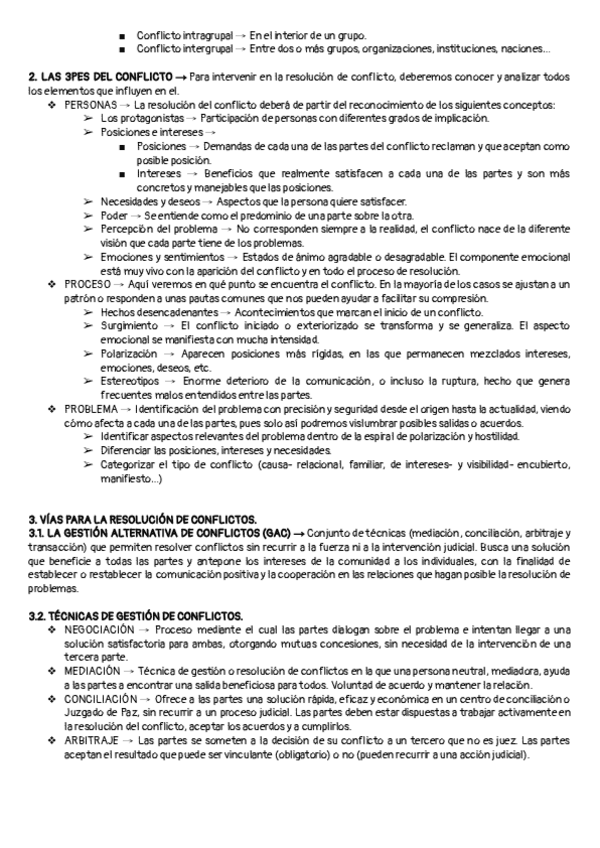 ■ Conflicto intragrupal → En el interior de un grupo.
■ Conflicto intergrupal → Entre dos o más grupos, organizaciones, instituciones, naciones…

2. LAS 3PES DEL CONFLICTO → Para intervenir en la resolución de conflicto, deberemos conocer y analizar todos los elementos que influyen en el.

❖ PERSONAS → La resolución del conflicto deberá de partir del reconocimiento de los siguientes conceptos:
➢ Los protagonistas → Participación de personas con diferentes grados de implicación.
➢ Posiciones e intereses →
■ Posiciones → Demandas de cada una de las partes del conflicto reclaman y que aceptan como posible posición.
■ Intereses → Beneficios que realmente satisfacen a cada una de las partes y son más concretos y manejables que las posiciones.
➢ Necesidades y deseos → Aspectos que la persona quiere satisfacer.
➢ Poder → Se entiende como el predominio de una parte sobre la otra.
➢ Percepción del problema → No corresponden siempre a la realidad, el conflicto nace de la diferente visión que cada parte tiene de los problemas.
➢ Emociones y sentimientos → Estados de ánimo agradable o desagradable. El componente emocional está muy vivo con la aparición del conflicto y en todo el proceso de resolución.
❖ PROCESO → Aquí veremos en qué punto se encuentra el conflicto. En la mayoría de los casos se ajustan a un patrón o responden a unas pautas comunes que nos pueden ayudar a facilitar su compresión.
➢ Hechos desencadenantes → Acontecimientos que marcan el inicio de un conflicto.
➢ Surgimiento → El conflicto iniciado o exteriorizado se transforma y se generaliza. El aspecto emocional se manifiesta con mucha intensidad.
➢ Polarización → Aparecen posiciones más rígidas, en las que permanecen mezclados intereses, emociones, deseos, etc.
➢ Estereotipos → Enorme deterioro de la comunicación, o incluso la ruptura, hecho que genera frecuentes malos entendidos entre las partes.
❖ PROBLEMA → Identificación del problema con precisión y seguridad desde el origen hasta la actualidad, viendo cómo afecta a cada una de las partes, pues solo así podremos vislumbrar posibles salidas o acuerdos.
➢ Identificar aspectos relevantes del problema dentro de la espiral de polarización y hostilidad.
➢ Diferenciar las posiciones, intereses y necesidades.
➢ Categorizar el tipo de conflicto (causa- relacional, familiar, de intereses- y visibilidad- encubierto, manifiesto…)

3. VÍAS PARA LA RESOLUCIÓN DE CONFLICTOS.
3.1. LA GESTIÓN ALTERNATIVA DE CONFLICTOS (GAC) → Conjunto de técnicas (mediación, conciliación, arbitraje y transacción) que permiten resolver conflictos sin recurrir a la fuerza ni a la intervención judicial. Busca una solución que beneficie a todas las partes y antepone los intereses de la comunidad a los individuales, con la finalidad de establecer o restablecer la comunicación positiva y la cooperación en las relaciones que hagan posible la resolución de problemas.

3.2. TÉCNICAS DE GESTIÓN DE CONFLICTOS.
❖ NEGOCIACIÓN → Proceso mediante el cual las partes dialogan sobre el problema e intentan llegar a una solución satisfactoria para ambas, otorgando mutuas concesiones, sin necesidad de la intervención de una tercera parte.
❖ MEDIACIÓN → Técnica de gestión o resolución de conflictos en la que una persona neutral, mediadora, ayuda a las partes a encontrar una salida beneficiosa para todos. Voluntad de acuerdo y mantener la relación.
❖ CONCILIACIÓN → Ofrece a las partes una solución rápida, eficaz y económica en un centro de conciliación o Juzgado de Paz, sin recurrir a un proceso judicial. Las partes deben estar dispuestas a trabajar activamente en la resolución del conflicto, aceptar los acuerdos y a cumplirlos.
❖ ARBITRAJE → Las partes se someten a la decisión de su conflicto a un tercero que no es juez. Las partes aceptan el resultado que puede ser vinculante (obligatorio) o no (pueden recurrir a una acción judicial).